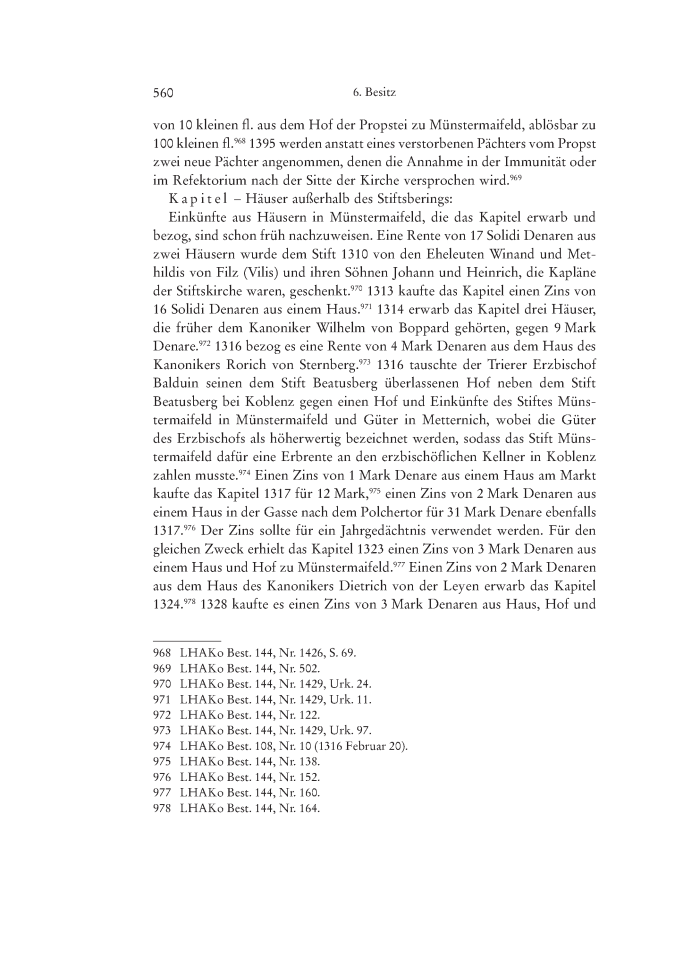 560 6. Besitz

von 10 kleinen fl. aus dem Hof der Propstei zu Münstermaifeld, ablösbar zu 100 kleinen fl.$^{968}$ 1395 werden anstatt eines verstorbenen Pächters vom Propst zwei neue Pächter angenommen, denen die Annahme in der Immunität oder im Refektorium nach der Sitte der Kirche versprochen wird.$^{969}$

Kapitel – Häuser außerhalb des Stiftsberings:

Einkünfte aus Häusern in Münstermaifeld, die das Kapitel erwarb und bezog, sind schon früh nachzuweisen. Eine Rente von 17 Solidi Denaren aus zwei Häusern wurde dem Stift 1310 von den Eheleuten Winand und Methildis von Filz (Vilis) und ihren Söhnen Johann und Heinrich, die Kapläne der Stiftskirche waren, geschenkt.$^{970}$ 1313 kaufte das Kapitel einen Zins von 16 Solidi Denaren aus einem Haus.$^{971}$ 1314 erwarb das Kapitel drei Häuser, die früher dem Kanoniker Wilhelm von Boppard gehörten, gegen 9 Mark Denare.$^{972}$ 1316 bezog es eine Rente von 4 Mark Denaren aus dem Haus des Kanonikers Rorich von Sternberg.$^{973}$ 1316 tauschte der Trierer Erzbischof Balduin seinen dem Stift Beatusberg überlassenen Hof neben dem Stift Beatusberg bei Koblenz gegen einen Hof und Einkünfte des Stiftes Münstermaifeld in Münstermaifeld und Güter in Metternich, wobei die Güter des Erzbischofs als höherwertig bezeichnet werden, sodass das Stift Münstermaifeld dafür eine Erbrente an den erzbischöflichen Kellner in Koblenz zahlen musste.$^{974}$ Einen Zins von 1 Mark Denare aus einem Haus am Markt kaufte das Kapitel 1317 für 12 Mark,$^{975}$ einen Zins von 2 Mark Denaren aus einem Haus in der Gasse nach dem Polchertor für 31 Mark Denare ebenfalls 1317.$^{976}$ Der Zins sollte für ein Jahrgedächtnis verwendet werden. Für den gleichen Zweck erhielt das Kapitel 1323 einen Zins von 3 Mark Denaren aus einem Haus und Hof zu Münstermaifeld.$^{977}$ Einen Zins von 2 Mark Denaren aus dem Haus des Kanonikers Dietrich von der Leyen erwarb das Kapitel 1324.$^{978}$ 1328 kaufte es einen Zins von 3 Mark Denaren aus Haus, Hof und

968 LHAKo Best. 144, Nr. 1426, S. 69.
969 LHAKo Best. 144, Nr. 502.
970 LHAKo Best. 144, Nr. 1429, Urk. 24.
971 LHAKo Best. 144, Nr. 1429, Urk. 11.
972 LHAKo Best. 144, Nr. 122.
973 LHAKo Best. 144, Nr. 1429, Urk. 97.
974 LHAKo Best. 108, Nr. 10 (1316 Februar 20).
975 LHAKo Best. 144, Nr. 138.
976 LHAKo Best. 144, Nr. 152.
977 LHAKo Best. 144, Nr. 160.
978 LHAKo Best. 144, Nr. 164.